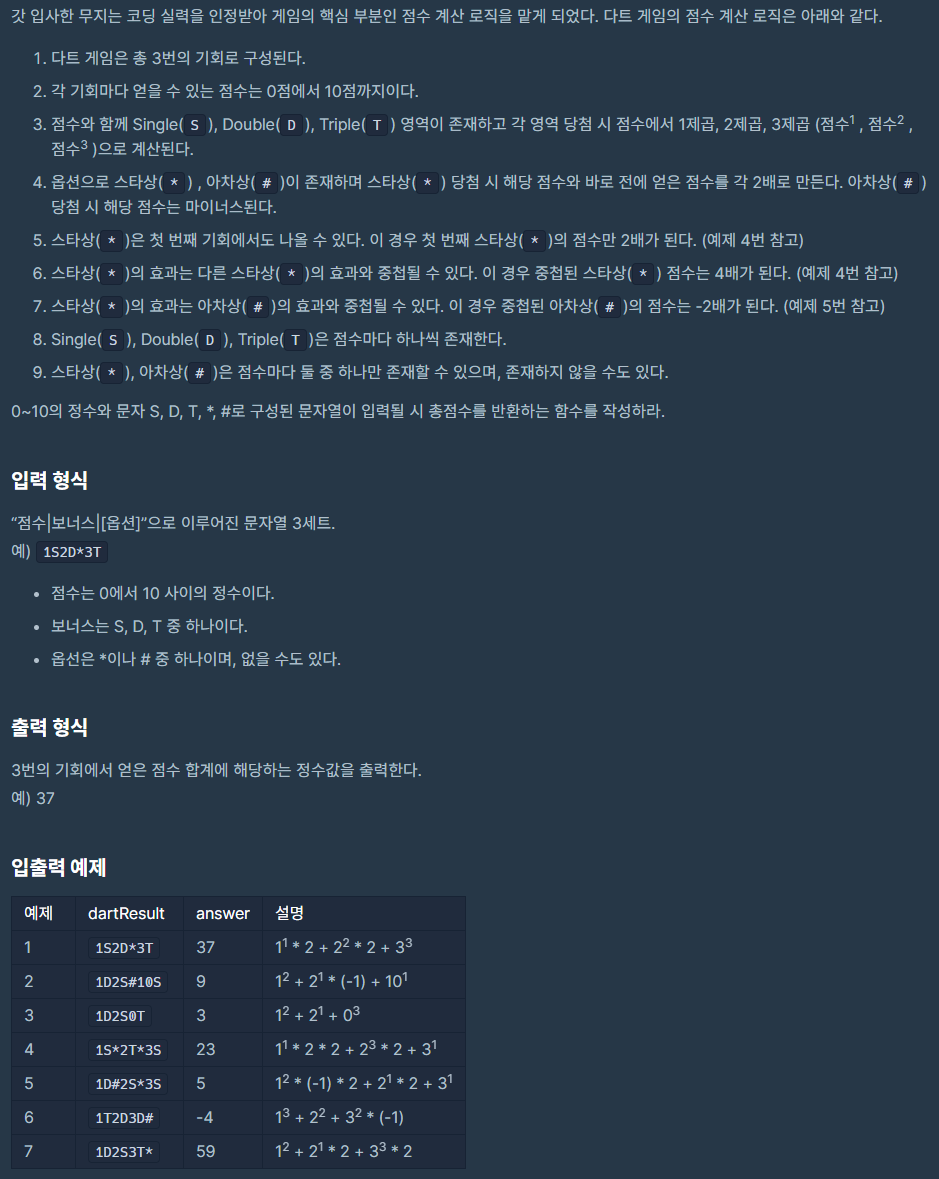 갓 입사한 무지는 코딩 실력을 인정받아 게임의 핵심 부분인 점수 계산 로직을 맡게 되었다. 다트 게임의 점수 계산 로직은 아래와 같다.

1. 다트 게임은 총 3번의 기회로 구성된다.
2. 각 기회마다 얻을 수 있는 점수는 0점에서 10점까지이다.
3. 점수와 함께 Single( S ), Double( D ), Triple( T ) 영역이 존재하고 각 영역 당첨 시 점수에서 1제곱, 2제곱, 3제곱 (점수$^1$ , 점수$^2$ , 점수$^3$ )으로 계산된다.
4. 옵션으로 스타상( * ) , 아차상( # )이 존재하며 스타상( * ) 당첨 시 해당 점수와 바로 전에 얻은 점수를 각 2배로 만든다. 아차상( # ) 당첨 시 해당 점수는 마이너스된다.
5. 스타상( * )은 첫 번째 기회에서도 나올 수 있다. 이 경우 첫 번째 스타상( * )의 점수만 2배가 된다. (예제 4번 참고)
6. 스타상( * )의 효과는 다른 스타상( * )의 효과와 중첩될 수 있다. 이 경우 중첩된 스타상( * ) 점수는 4배가 된다. (예제 4번 참고)
7. 스타상( * )의 효과는 아차상( # )의 효과와 중첩될 수 있다. 이 경우 중첩된 아차상( # )의 점수는 -2배가 된다. (예제 5번 참고)
8. Single( S ), Double( D ), Triple( T )은 점수마다 하나씩 존재한다.
9. 스타상( * ), 아차상( # )은 점수마다 둘 중 하나만 존재할 수 있으며, 존재하지 않을 수도 있다.

0~10의 정수와 문자 S, D, T, *, #로 구성된 문자열이 입력될 시 총점수를 반환하는 함수를 작성하라.

입력 형식

"점수|보너스|[옵션]"으로 이루어진 문자열 3세트.
예) 1S2D*3T

- 점수는 0에서 10 사이의 정수이다.
- 보너스는 S, D, T 중 하나이다.
- 옵선은 *이나 # 중 하나이며, 없을 수도 있다.

출력 형식

3번의 기회에서 얻은 점수 합계에 해당하는 정수값을 출력한다.
예) 37

입출력 예제

| 예제 | dartResult | answer | 설명 |
|---|---|---|---|
| 1 | 1S2D*3T | 37 | $1^1 * 2 + 2^2 * 2 + 3^3$ |
| 2 | 1D2S#10S | 9 | $1^2 + 2^1 * (-1) + 10^1$ |
| 3 | 1D2S0T | 3 | $1^2 + 2^1 + 0^3$ |
| 4 | 1S*2T*3S | 23 | $1^1 * 2 * 2 + 2^3 * 2 + 3^1$ |
| 5 | 1D#2S*3S | 5 | $1^2 * (-1) * 2 + 2^1 * 2 + 3^1$ |
| 6 | 1T2D3D# | -4 | $1^3 + 2^2 + 3^2 * (-1)$ |
| 7 | 1D2S3T* | 59 | $1^2 + 2^1 * 2 + 3^3 * 2$ |